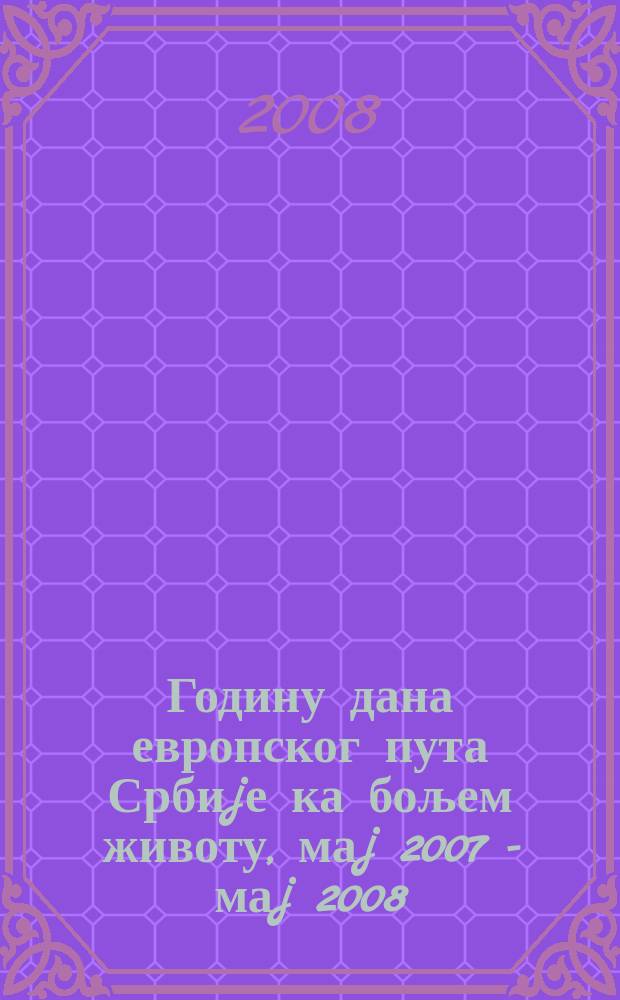 2008

Годину дана европског пута Србије ка бољем животу, мај 2007 - мај 2008